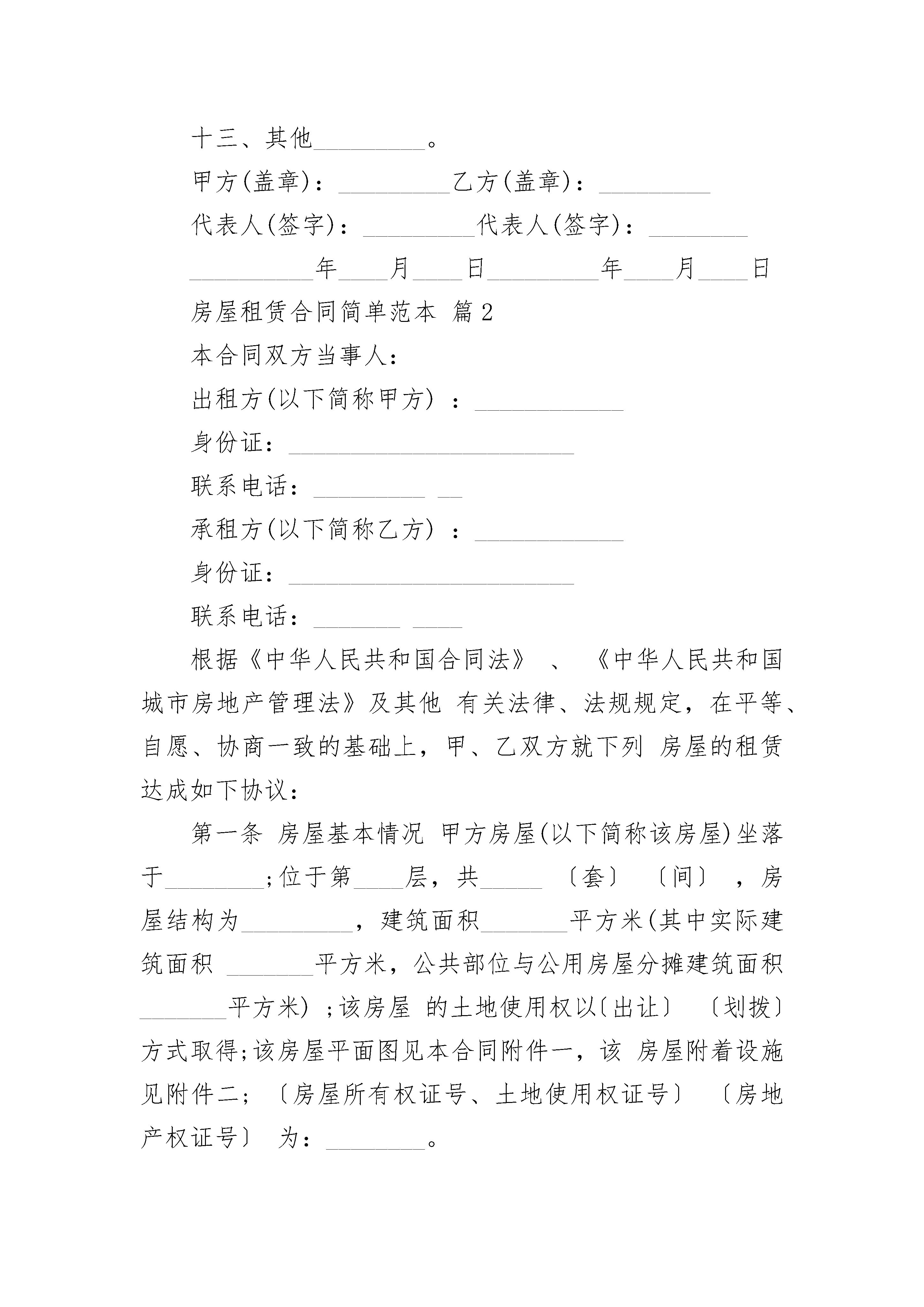 十三、其他_________。

甲方(盖章)：_________乙方(盖章)：_________

代表人(签字)：_________代表人(签字)：________

__________年____月____日_________年____月____日

房屋租赁合同简单范本 篇2

本合同双方当事人：

出租方(以下简称甲方) ：____________

身份证：_______________________

联系电话：_________ __

承租方(以下简称乙方) ：____________

身份证：_______________________

联系电话：_______ ____

根据《中华人民共和国合同法》 、 《中华人民共和国城市房地产管理法》及其他 有关法律、法规规定，在平等、自愿、协商一致的基础上，甲、乙双方就下列 房屋的租赁达成如下协议：

第一条 房屋基本情况 甲方房屋(以下简称该房屋)坐落于________;位于第____层，共_____ 〔套〕 〔间〕 ，房屋结构为_________，建筑面积_______平方米(其中实际建筑面积 _______平方米，公共部位与公用房屋分摊建筑面积_______平方米) ;该房屋 的土地使用权以〔出让〕 〔划拨〕方式取得;该房屋平面图见本合同附件一，该 房屋附着设施见附件二; 〔房屋所有权证号、土地使用权证号〕 〔房地产权证号〕 为：________。